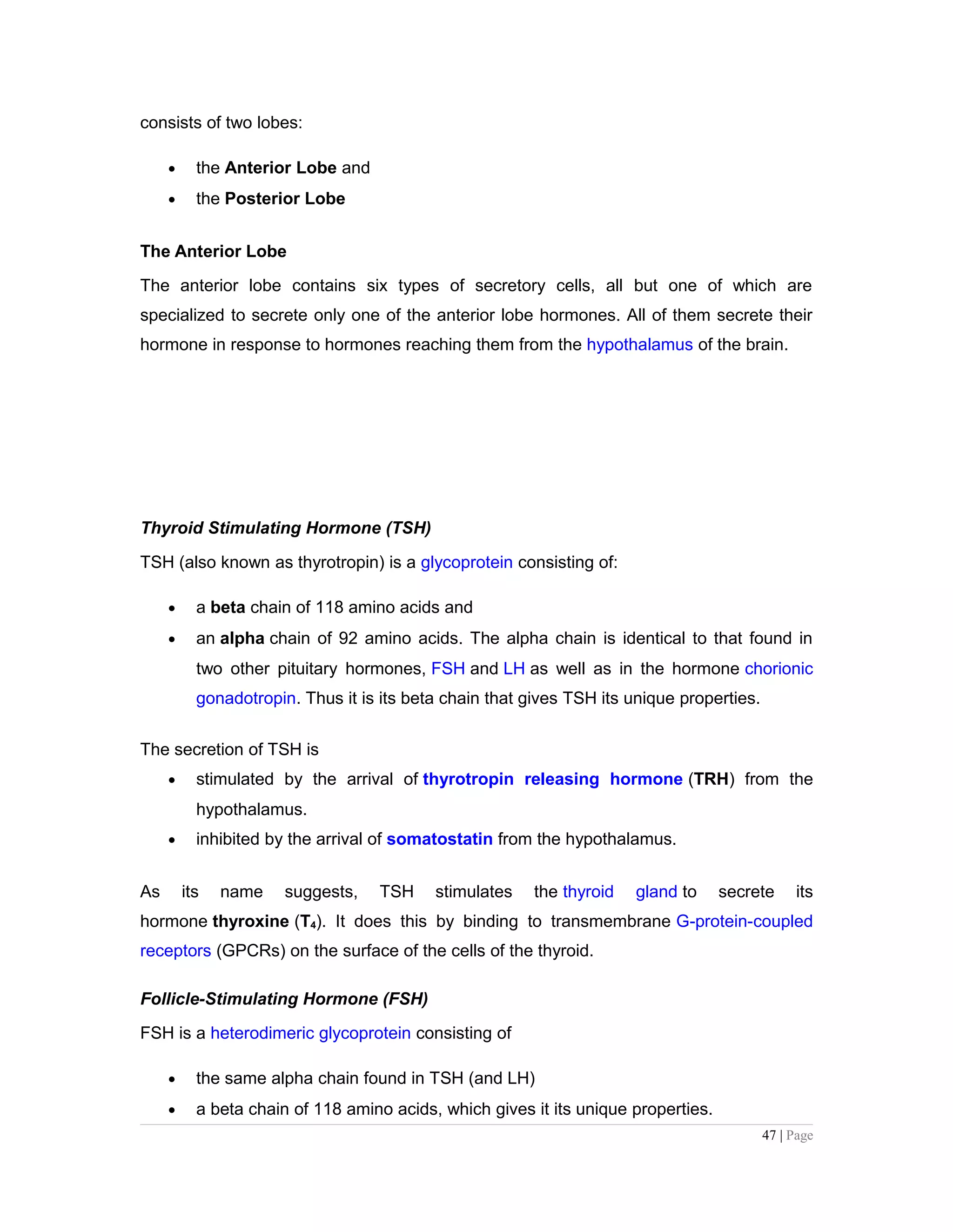 consists of two lobes:

- the Anterior Lobe and
- the Posterior Lobe

The Anterior Lobe

The anterior lobe contains six types of secretory cells, all but one of which are specialized to secrete only one of the anterior lobe hormones. All of them secrete their hormone in response to hormones reaching them from the hypothalamus of the brain.

Thyroid Stimulating Hormone (TSH)

TSH (also known as thyrotropin) is a glycoprotein consisting of:

- a beta chain of 118 amino acids and
- an alpha chain of 92 amino acids. The alpha chain is identical to that found in two other pituitary hormones, FSH and LH as well as in the hormone chorionic gonadotropin. Thus it is its beta chain that gives TSH its unique properties.

The secretion of TSH is
- stimulated by the arrival of thyrotropin releasing hormone (TRH) from the hypothalamus.
- inhibited by the arrival of somatostatin from the hypothalamus.

As its name suggests, TSH stimulates the thyroid gland to secrete its hormone thyroxine ($T_4$). It does this by binding to transmembrane G-protein-coupled receptors (GPCRs) on the surface of the cells of the thyroid.

Follicle-Stimulating Hormone (FSH)

FSH is a heterodimeric glycoprotein consisting of

- the same alpha chain found in TSH (and LH)
- a beta chain of 118 amino acids, which gives it its unique properties.

47 | Page